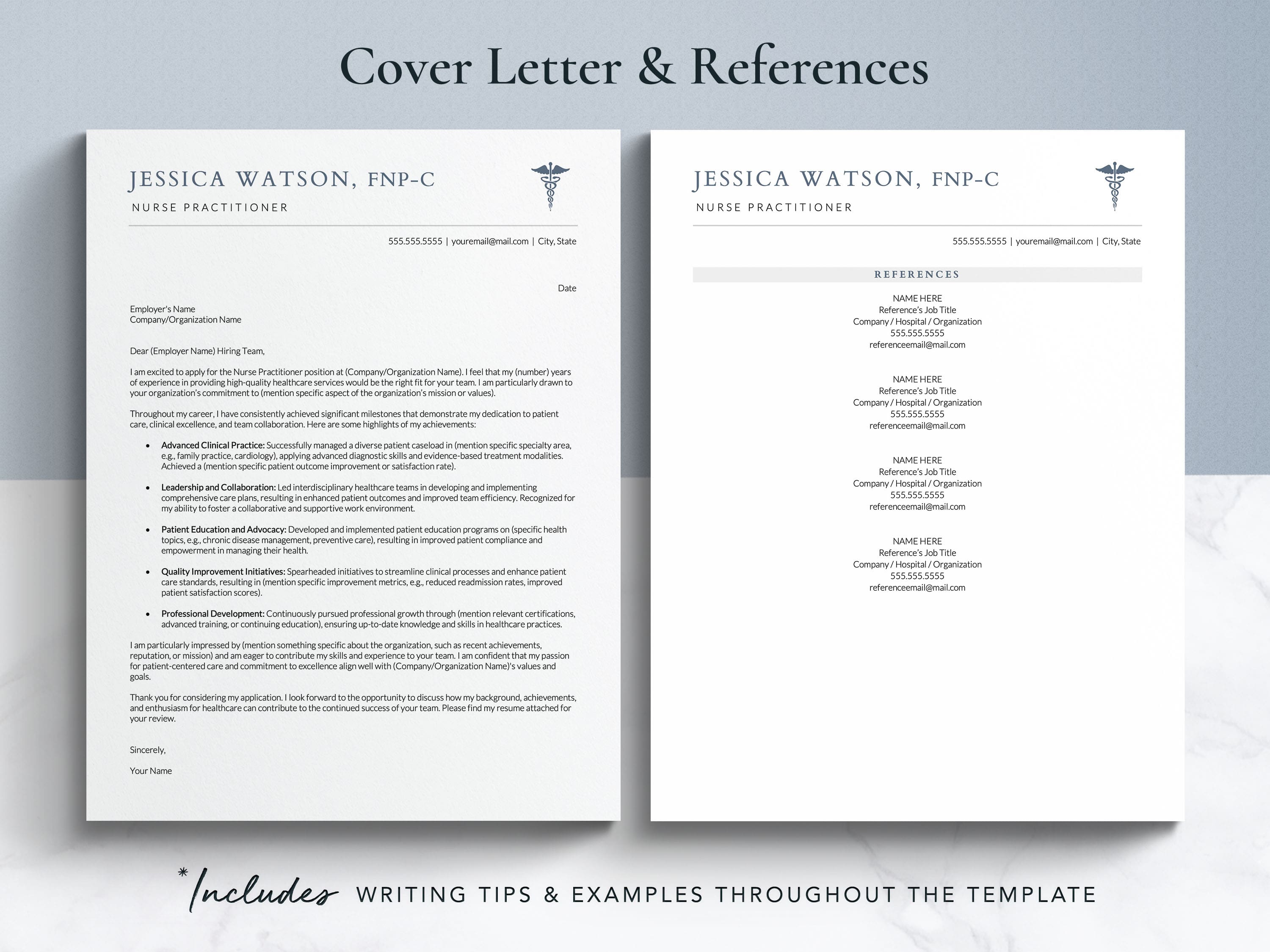 Cover Letter & References

JESSICA WATSON, FNP-C
NURSE PRACTITIONER

555.555.5555 | youremail@mail.com | City, State

Date

Employer's Name
Company/Organization Name

Dear (Employer Name) Hiring Team,

I am excited to apply for the Nurse Practitioner position at (Company/Organization Name). I feel that my (number) years of experience in providing high-quality healthcare services would be the right fit for your team. I am particularly drawn to your organization's commitment to (mention specific aspect of the organization's mission or values).

Throughout my career, I have consistently achieved significant milestones that demonstrate my dedication to patient care, clinical excellence, and team collaboration. Here are some highlights of my achievements:

• Advanced Clinical Practice: Successfully managed a diverse patient caseload in (mention specific specialty area, e.g., family practice, cardiology), applying advanced diagnostic skills and evidence-based treatment modalities. Achieved a (mention specific patient outcome improvement or satisfaction rate).

• Leadership and Collaboration: Led interdisciplinary healthcare teams in developing and implementing comprehensive care plans, resulting in enhanced patient outcomes and improved team efficiency. Recognized for my ability to foster a collaborative and supportive work environment.

• Patient Education and Advocacy: Developed and implemented patient education programs on (specific health topics, e.g., chronic disease management, preventive care), resulting in improved patient compliance and empowerment in managing their health.

• Quality Improvement Initiatives: Spearheaded initiatives to streamline clinical processes and enhance patient care standards, resulting in (mention specific improvement metrics, e.g., reduced readmission rates, improved patient satisfaction scores).

• Professional Development: Continuously pursued professional growth through (mention relevant certifications, advanced training, or continuing education), ensuring up-to-date knowledge and skills in healthcare practices.

I am particularly impressed by (mention something specific about the organization, such as recent achievements, reputation, or mission) and am eager to contribute my skills and experience to your team. I am confident that my passion for patient-centered care and commitment to excellence align well with (Company/Organization Name)'s values and goals.

Thank you for considering my application. I look forward to the opportunity to discuss how my background, achievements, and enthusiasm for healthcare can contribute to the continued success of your team. Please find my resume attached for your review.

Sincerely,

Your Name

JESSICA WATSON, FNP-C
NURSE PRACTITIONER

555.555.5555 | youremail@mail.com | City, State

REFERENCES

NAME HERE
Reference's Job Title
Company / Hospital / Organization
555.555.5555
referenceemail@mail.com

NAME HERE
Reference's Job Title
Company / Hospital / Organization
555.555.5555
referenceemail@mail.com

NAME HERE
Reference's Job Title
Company / Hospital / Organization
555.555.5555
referenceemail@mail.com

NAME HERE
Reference's Job Title
Company / Hospital / Organization
555.555.5555
referenceemail@mail.com

*Includes WRITING TIPS & EXAMPLES THROUGHOUT THE TEMPLATE